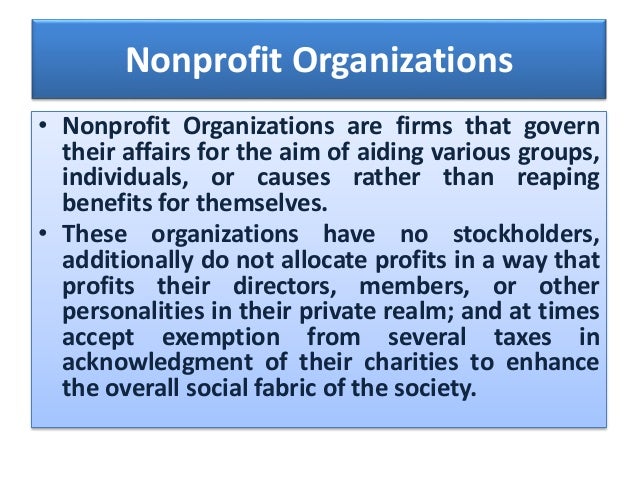 Nonprofit Organizations

• Nonprofit Organizations are firms that govern their affairs for the aim of aiding various groups, individuals, or causes rather than reaping benefits for themselves.

• These organizations have no stockholders, additionally do not allocate profits in a way that profits their directors, members, or other personalities in their private realm; and at times accept exemption from several taxes in acknowledgment of their charities to enhance the overall social fabric of the society.